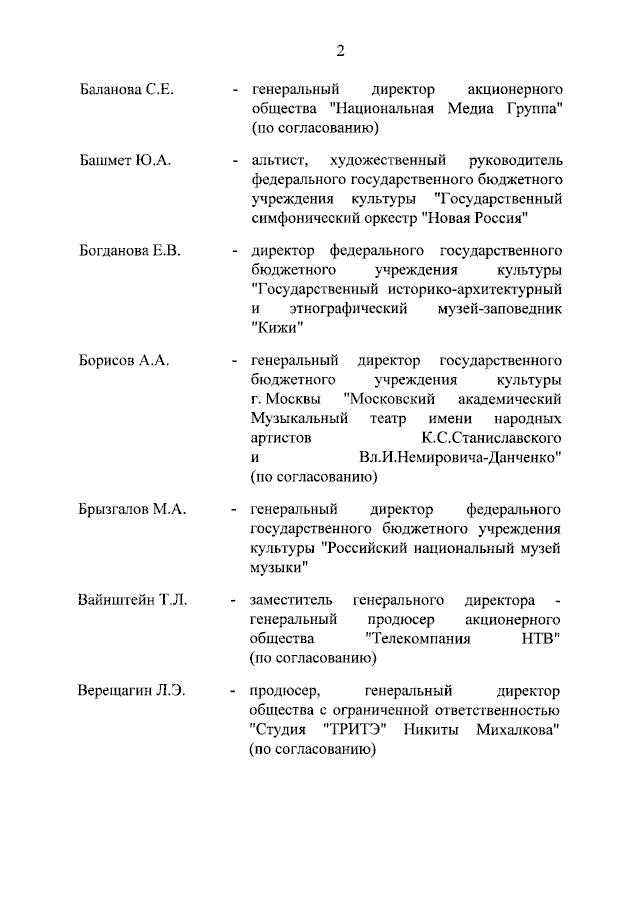 2

Баланова С.Е. - генеральный директор акционерного общества "Национальная Медиа Группа" (по согласованию)

Башмет Ю.А. - альтист, художественный руководитель федерального государственного бюджетного учреждения культуры "Государственный симфонический оркестр "Новая Россия"

Богданова Е.В. - директор федерального государственного бюджетного учреждения культуры "Государственный историко-архитектурный и этнографический музей-заповедник "Кижи"

Борисов А.А. - генеральный директор государственного бюджетного учреждения культуры г. Москвы "Московский академический Музыкальный театр имени народных артистов К.С.Станиславского и Вл.И.Немировича-Данченко" (по согласованию)

Брызгалов М.А. - генеральный директор федерального государственного бюджетного учреждения культуры "Российский национальный музей музыки"

Вайнштейн Т.Л. - заместитель генерального директора - генеральный продюсер акционерного общества "Телекомпания НТВ" (по согласованию)

Верещагин Л.Э. - продюсер, генеральный директор общества с ограниченной ответственностью "Студия "ТРИТЭ" Никиты Михалкова" (по согласованию)